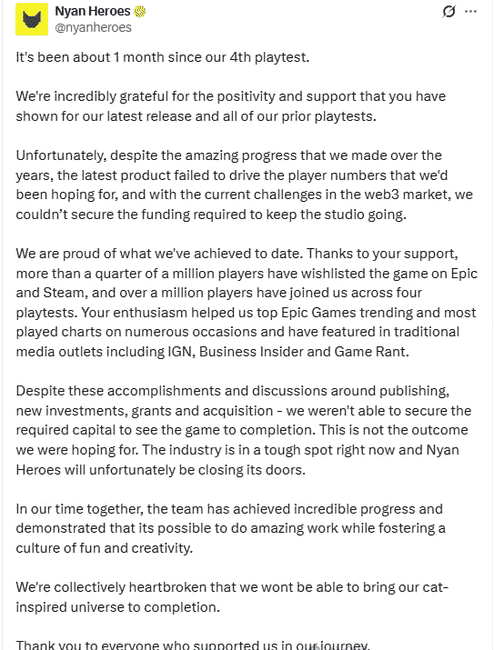 Nyan Heroes
@nyanheroes

It's been about 1 month since our 4th playtest.

We're incredibly grateful for the positivity and support that you have shown for our latest release and all of our prior playtests.

Unfortunately, despite the amazing progress that we made over the years, the latest product failed to drive the player numbers that we'd been hoping for, and with the current challenges in the web3 market, we couldn't secure the funding required to keep the studio going.

We are proud of what we've achieved to date. Thanks to your support, more than a quarter of a million players have wishlisted the game on Epic and Steam, and over a million players have joined us across four playtests. Your enthusiasm helped us top Epic Games trending and most played charts on numerous occasions and have featured in traditional media outlets including IGN, Business Insider and Game Rant.

Despite these accomplishments and discussions around publishing, new investments, grants and acquisition - we weren't able to secure the required capital to see the game to completion. This is not the outcome we were hoping for. The industry is in a tough spot right now and Nyan Heroes will unfortunately be closing its doors.

In our time together, the team has achieved incredible progress and demonstrated that its possible to do amazing work while fostering a culture of fun and creativity.

We're collectively heartbroken that we wont be able to bring our cat-inspired universe to completion.

Thank you to everyone who supported us in our journey.